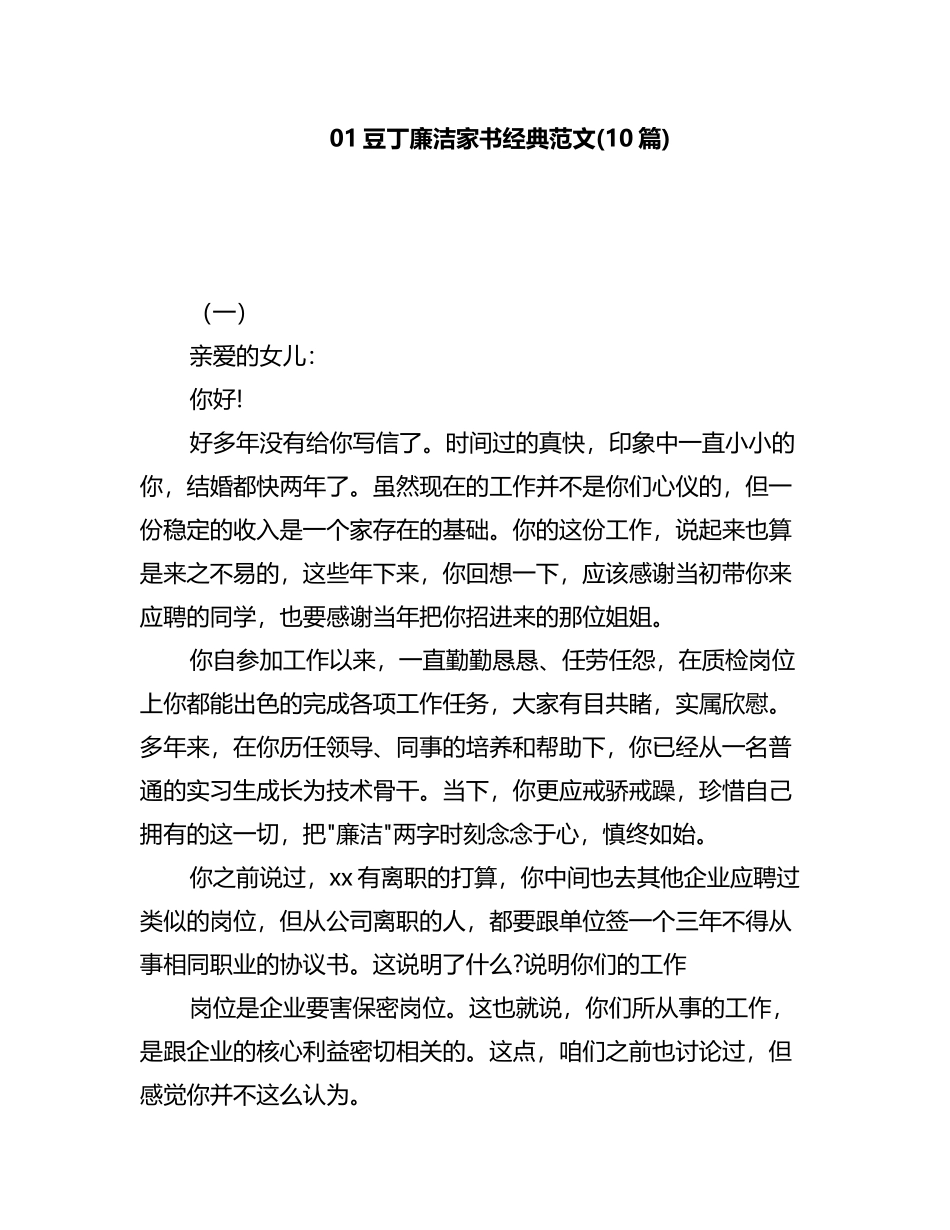 01 豆丁廉洁家书经典范文(10 篇)

（一）

亲爱的女儿:

你好!

好多年没有给你写信了。时间过的真快，印象中一直小小的你，结婚都快两年了。虽然现在的工作并不是你们心仪的，但一份稳定的收入是一个家存在的基础。你的这份工作，说起来也算是来之不易的，这些年下来，你回想一下，应该感谢当初带你来应聘的同学，也要感谢当年把你招进来的那位姐姐。

你自参加工作以来，一直勤勤恳恳、任劳任怨，在质检岗位上你都能出色的完成各项工作任务，大家有目共睹，实属欣慰。多年来，在你历任领导、同事的培养和帮助下，你已经从一名普通的实习生成长为技术骨干。当下，你更应戒骄戒躁，珍惜自己拥有的这一切，把"廉洁"两字时刻念念于心，慎终如始。

你之前说过，xx 有离职的打算，你中间也去其他企业应聘过类似的岗位，但从公司离职的人，都要跟单位签一个三年不得从事相同职业的协议书。这说明了什么?说明你们的工作

岗位是企业要害保密岗位。这也就说，你们所从事的工作，是跟企业的核心利益密切相关的。这点，咱们之前也讨论过，但感觉你并不这么认为。